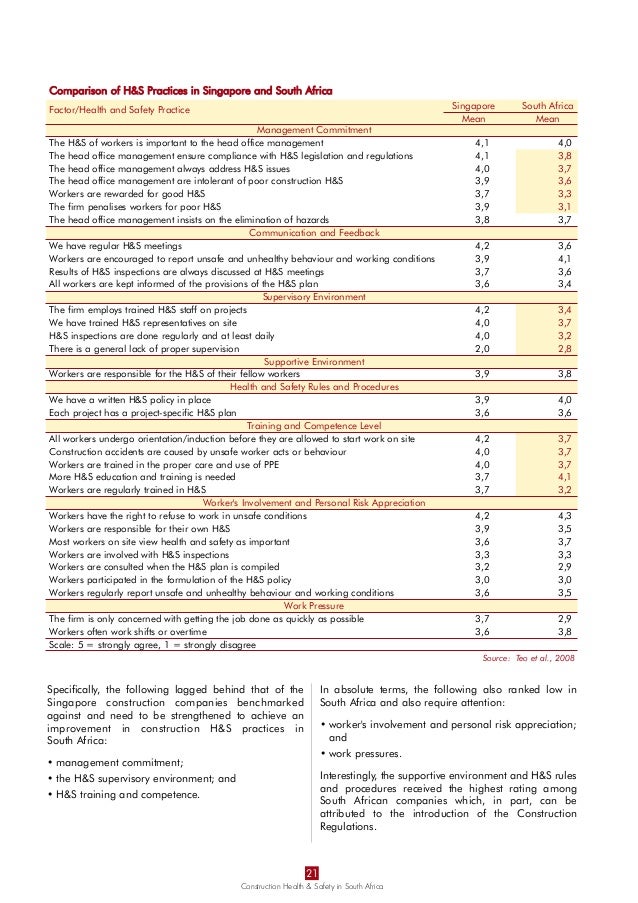 Comparison of H&S Practices in Singapore and South Africa

| Factor/Health and Safety Practice | Singapore Mean | South Africa Mean |
|---|---|---|
| Management Commitment | | |
| The H&S of workers is important to the head office management | 4,1 | 4,0 |
| The head office management ensure compliance with H&S legislation and regulations | 4,1 | 3,8 |
| The head office management always address H&S issues | 4,0 | 3,7 |
| The head office management are intolerant of poor construction H&S | 3,9 | 3,6 |
| Workers are rewarded for good H&S | 3,7 | 3,3 |
| The firm penalises workers for poor H&S | 3,9 | 3,1 |
| The head office management insists on the elimination of hazards | 3,8 | 3,7 |
| Communication and Feedback | | |
| We have regular H&S meetings | 4,2 | 3,6 |
| Workers are encouraged to report unsafe and unhealthy behaviour and working conditions | 3,9 | 4,1 |
| Results of H&S inspections are always discussed at H&S meetings | 3,7 | 3,6 |
| All workers are kept informed of the provisions of the H&S plan | 3,6 | 3,4 |
| Supervisory Environment | | |
| The firm employs trained H&S staff on projects | 4,2 | 3,4 |
| We have trained H&S representatives on site | 4,0 | 3,7 |
| H&S inspections are done regularly and at least daily | 4,0 | 3,2 |
| There is a general lack of proper supervision | 2,0 | 2,8 |
| Supportive Environment | | |
| Workers are responsible for the H&S of their fellow workers | 3,9 | 3,8 |
| Health and Safety Rules and Procedures | | |
| We have a written H&S policy in place | 3,9 | 4,0 |
| Each project has a project-specific H&S plan | 3,6 | 3,6 |
| Training and Competence Level | | |
| All workers undergo orientation/induction before they are allowed to start work on site | 4,2 | 3,7 |
| Construction accidents are caused by unsafe worker acts or behaviour | 4,0 | 3,7 |
| Workers are trained in the proper care and use of PPE | 4,0 | 3,7 |
| More H&S education and training is needed | 3,7 | 4,1 |
| Workers are regularly trained in H&S | 3,7 | 3,2 |
| Worker's Involvement and Personal Risk Appreciation | | |
| Workers have the right to refuse to work in unsafe conditions | 4,2 | 4,3 |
| Workers are responsible for their own H&S | 3,9 | 3,5 |
| Most workers on site view health and safety as important | 3,6 | 3,7 |
| Workers are involved with H&S inspections | 3,3 | 3,3 |
| Workers are consulted when the H&S plan is compiled | 3,2 | 2,9 |
| Workers participated in the formulation of the H&S policy | 3,0 | 3,0 |
| Workers regularly report unsafe and unhealthy behaviour and working conditions | 3,6 | 3,5 |
| Work Pressure | | |
| The firm is only concerned with getting the job done as quickly as possible | 3,7 | 2,9 |
| Workers often work shifts or overtime | 3,6 | 3,8 |
| Scale: 5 = strongly agree, 1 = strongly disagree | | |

Source: Teo et al., 2008

Specifically, the following lagged behind that of the Singapore construction companies benchmarked against and need to be strengthened to achieve an improvement in construction H&S practices in South Africa:

• management commitment;
• the H&S supervisory environment; and
• H&S training and competence.

In absolute terms, the following also ranked low in South Africa and also require attention:

• worker's involvement and personal risk appreciation; and
• work pressures.

Interestingly, the supportive environment and H&S rules and procedures received the highest rating among South African companies which, in part, can be attributed to the introduction of the Construction Regulations.

21
Construction Health & Safety in South Africa